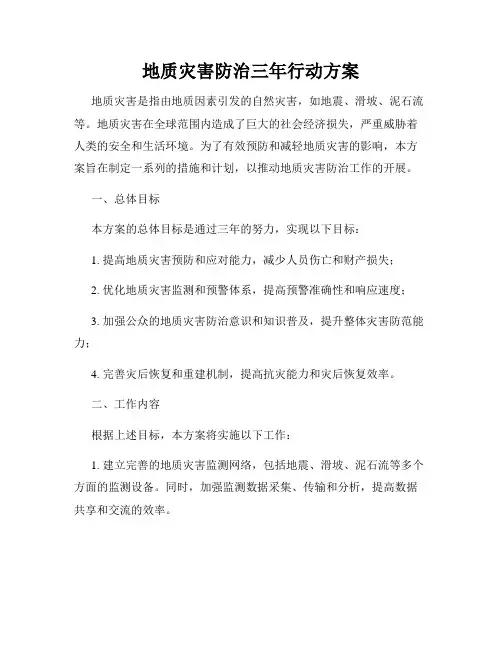 地质灾害防治三年行动方案

地质灾害是指由地质因素引发的自然灾害，如地震、滑坡、泥石流等。地质灾害在全球范围内造成了巨大的社会经济损失，严重威胁着人类的安全和生活环境。为了有效预防和减轻地质灾害的影响，本方案旨在制定一系列的措施和计划，以推动地质灾害防治工作的开展。

一、总体目标

本方案的总体目标是通过三年的努力，实现以下目标：

1. 提高地质灾害预防和应对能力，减少人员伤亡和财产损失；

2. 优化地质灾害监测和预警体系，提高预警准确性和响应速度；

3. 加强公众的地质灾害防治意识和知识普及，提升整体灾害防范能力；

4. 完善灾后恢复和重建机制，提高抗灾能力和灾后恢复效率。

二、工作内容

根据上述目标，本方案将实施以下工作：

1. 建立完善的地质灾害监测网络，包括地震、滑坡、泥石流等多个方面的监测设备。同时，加强监测数据采集、传输和分析，提高数据共享和交流的效率。